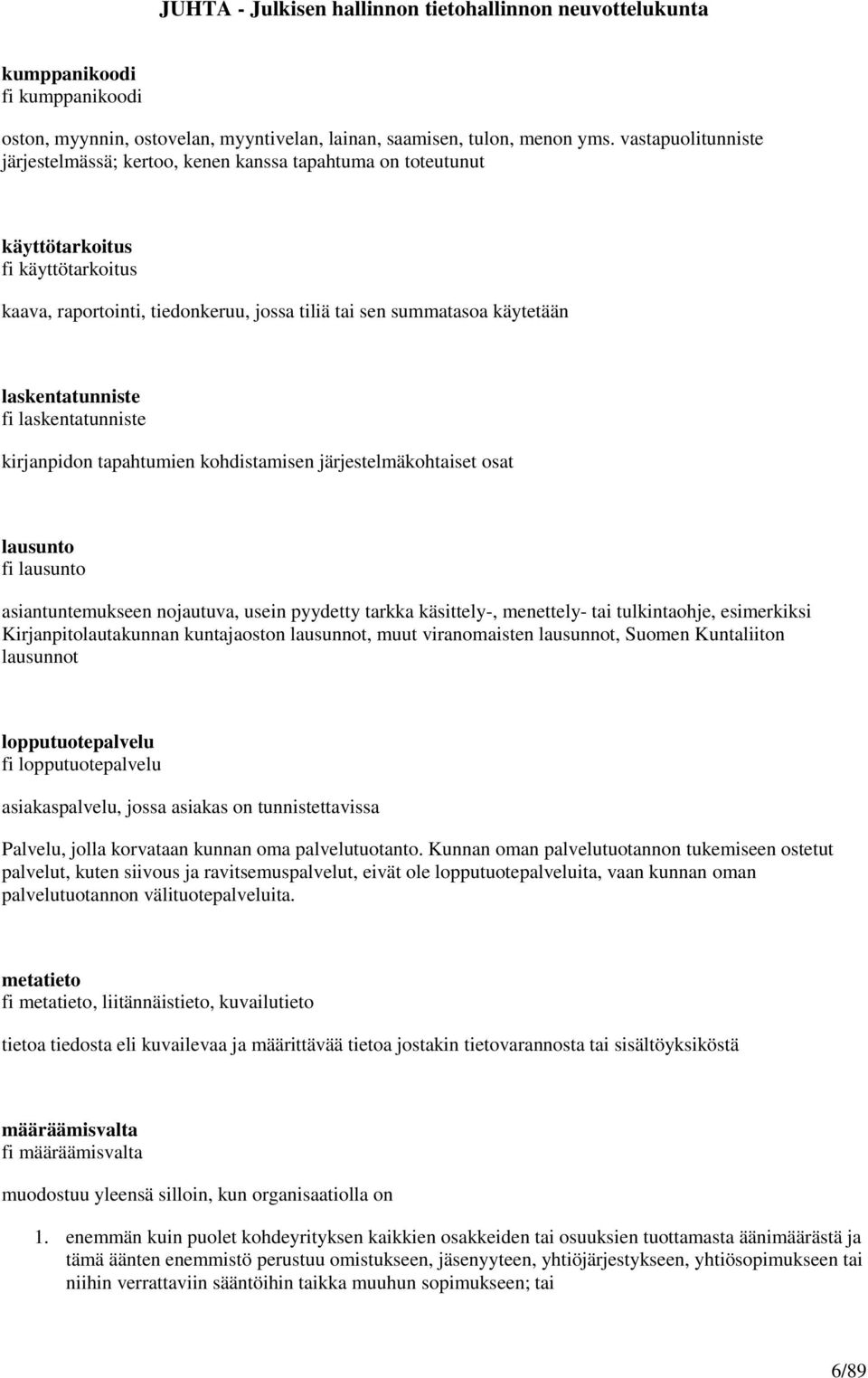 JUHTA - Julkisen hallinnon tietohallinnon neuvottelukunta

kumppanikoodi
fi kumppanikoodi

oston, myynnin, ostovelan, myyntivelan, lainan, saamisen, tulon, menon yms. vastapuolitunniste järjestelmässä; kertoo, kenen kanssa tapahtuma on toteutunut

käyttötarkoitus
fi käyttötarkoitus

kaava, raportointi, tiedonkeruu, jossa tiliä tai sen summatasoa käytetään

laskentatunniste
fi laskentatunniste

kirjanpidon tapahtumien kohdistamisen järjestelmäkohtaiset osat

lausunto
fi lausunto

asiantuntemukseen nojautuva, usein pyydetty tarkka käsittely-, menettely- tai tulkintaohje, esimerkiksi Kirjanpitolautakunnan kuntajaoston lausunnot, muut viranomaisten lausunnot, Suomen Kuntaliiton lausunnot

lopputuotepalvelu
fi lopputuotepalvelu

asiakaspalvelu, jossa asiakas on tunnistettavissa

Palvelu, jolla korvataan kunnan oma palvelutuotanto. Kunnan oman palvelutuotannon tukemiseen ostetut palvelut, kuten siivous ja ravitsemuspalvelut, eivät ole lopputuotepalveluita, vaan kunnan oman palvelutuotannon välituotepalveluita.

metatieto
fi metatieto, liitännäistieto, kuvailutieto

tietoa tiedosta eli kuvailevaa ja määrittävää tietoa jostakin tietovarannosta tai sisältöyksiköstä

määräämisvalta
fi määräämisvalta

muodostuu yleensä silloin, kun organisaatiolla on

1. enemmän kuin puolet kohdeyrityksen kaikkien osakkeiden tai osuuksien tuottamasta äänimäärästä ja tämä äänten enemmistö perustuu omistukseen, jäsenyyteen, yhtiöjärjestykseen, yhtiösopimukseen tai niihin verrattaviin sääntöihin taikka muuhun sopimukseen; tai

6/89